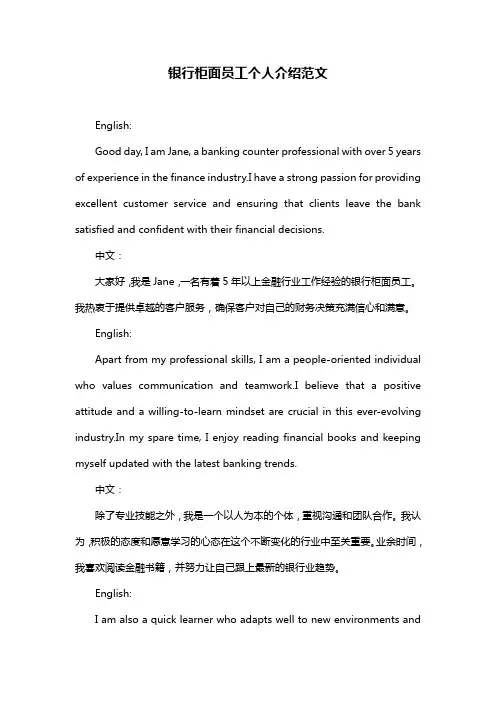 银行柜面员工个人介绍范文

English:

Good day, I am Jane, a banking counter professional with over 5 years of experience in the finance industry.I have a strong passion for providing excellent customer service and ensuring that clients leave the bank satisfied and confident with their financial decisions.

中文：

大家好，我是 Jane，一名有着 5 年以上金融行业工作经验的银行柜面员工。我热衷于提供卓越的客户服务，确保客户对自己的财务决策充满信心和满意。

English:

Apart from my professional skills, I am a people-oriented individual who values communication and teamwork.I believe that a positive attitude and a willing-to-learn mindset are crucial in this ever-evolving industry.In my spare time, I enjoy reading financial books and keeping myself updated with the latest banking trends.

中文：

除了专业技能之外，我是一个以人为本的个体，重视沟通和团队合作。我认为，积极的态度和愿意学习的心态在这个不断变化的行业中至关重要。业余时间，我喜欢阅读金融书籍，并努力让自己跟上最新的银行业趋势。

English:

I am also a quick learner who adapts well to new environments and